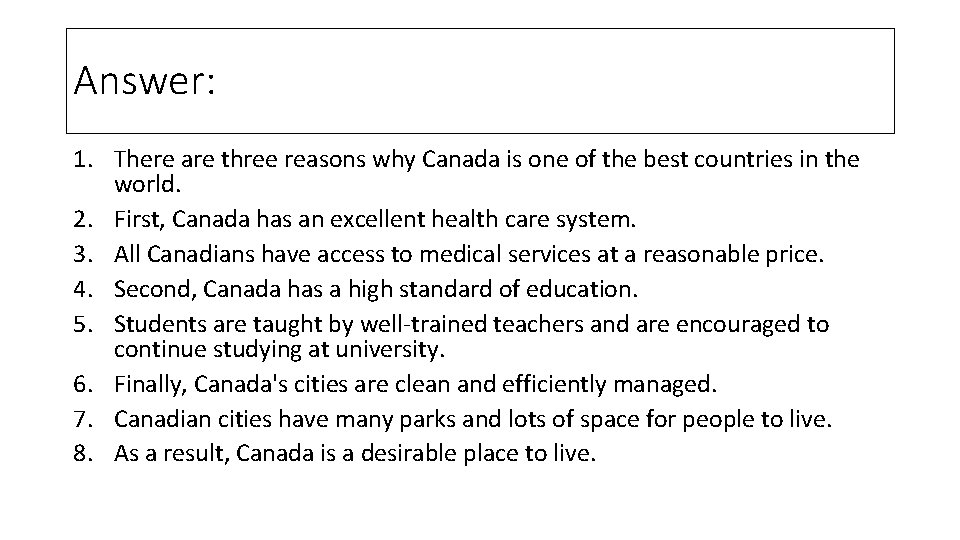 Answer:

1. There are three reasons why Canada is one of the best countries in the world.
2. First, Canada has an excellent health care system.
3. All Canadians have access to medical services at a reasonable price.
4. Second, Canada has a high standard of education.
5. Students are taught by well-trained teachers and are encouraged to continue studying at university.
6. Finally, Canada's cities are clean and efficiently managed.
7. Canadian cities have many parks and lots of space for people to live.
8. As a result, Canada is a desirable place to live.